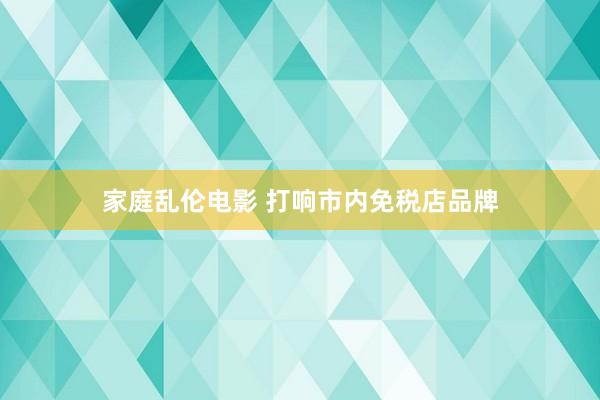 家庭乱伦电影 打响市内免税店品牌